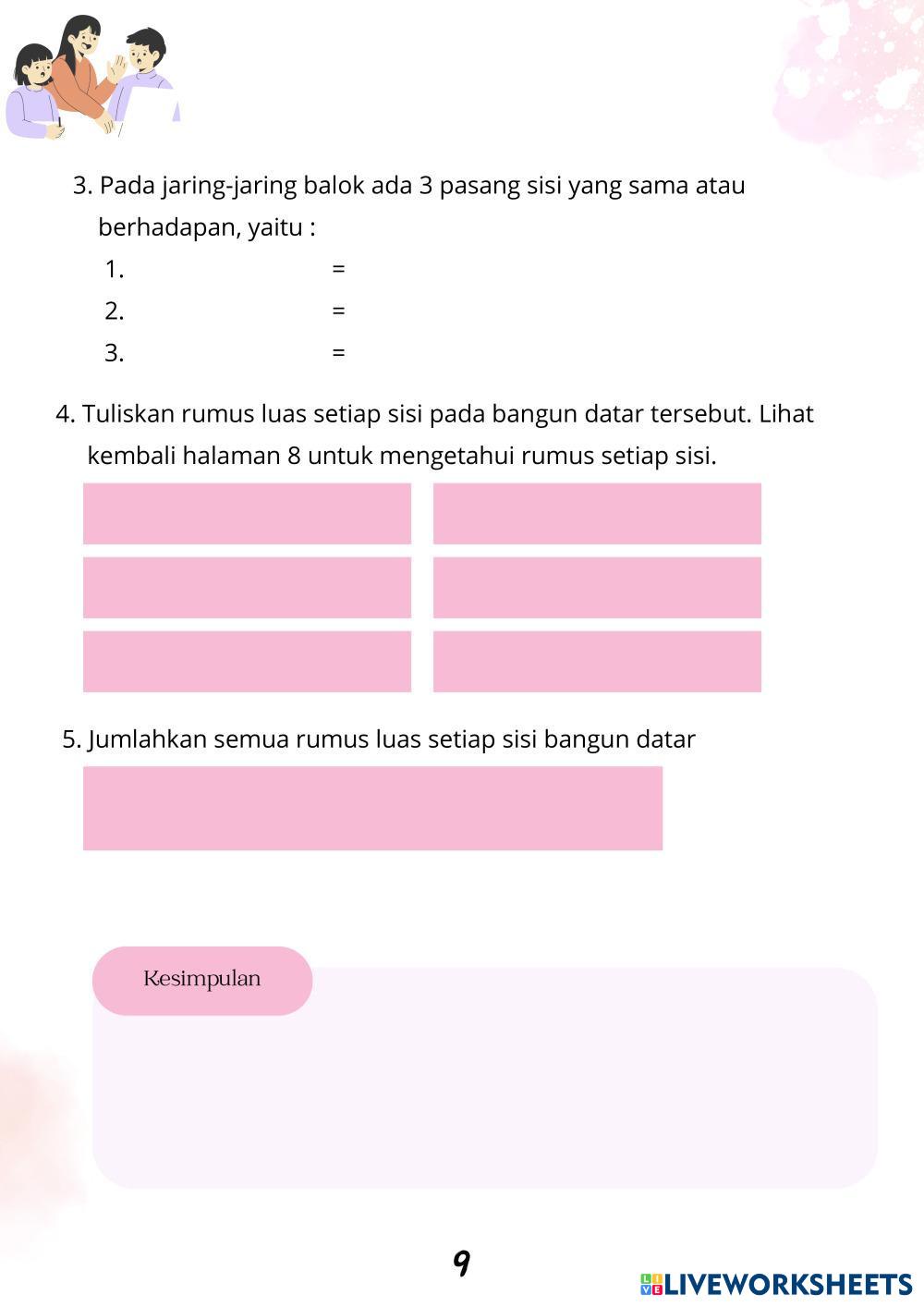 3. Pada jaring-jaring balok ada 3 pasang sisi yang sama atau berhadapan, yaitu :

1. =

2. =

3. =

4. Tuliskan rumus luas setiap sisi pada bangun datar tersebut. Lihat kembali halaman 8 untuk mengetahui rumus setiap sisi.

5. Jumlahkan semua rumus luas setiap sisi bangun datar

Kesimpulan

9

LIVEWORKSHEETS